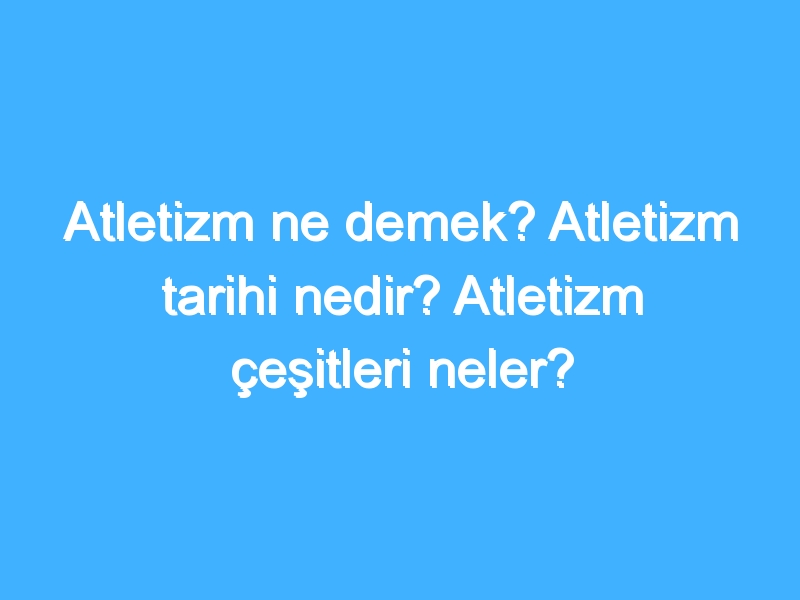 Atletizm ne demek? Atletizm tarihi nedir? Atletizm çeşitleri neler?